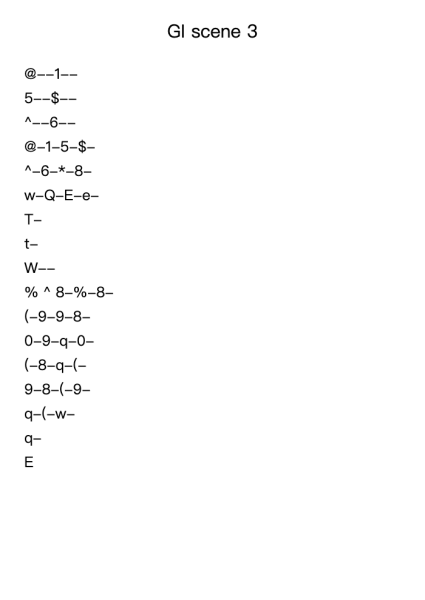 GI scene 3

@--1--

5--$--

^--6--

@-1-5-$-

^-6-*-8-

w-Q-E-e-

T-

t-

W--

% ^ 8-%-8-

(-9-9-8-

0-9-q-0-

(-8-q-(-

9-8-(-9-

q-(-w-

q-

E